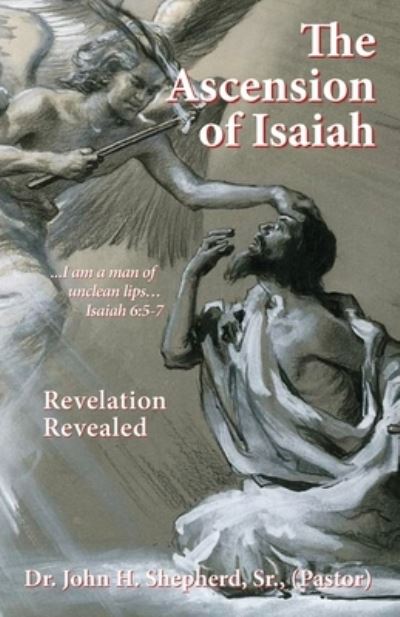 The Ascension of Isaiah

...I am a man of unclean lips...
Isaiah 6:5-7

Revelation Revealed

Dr. John H. Shepherd, Sr., (Pastor)